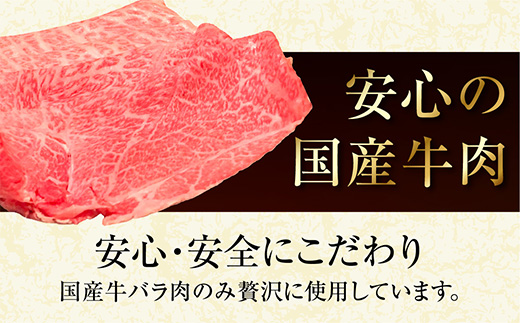 安心の
国産牛肉

安心・安全にこだわり
国産牛バラ肉のみ贅沢に使用しています。